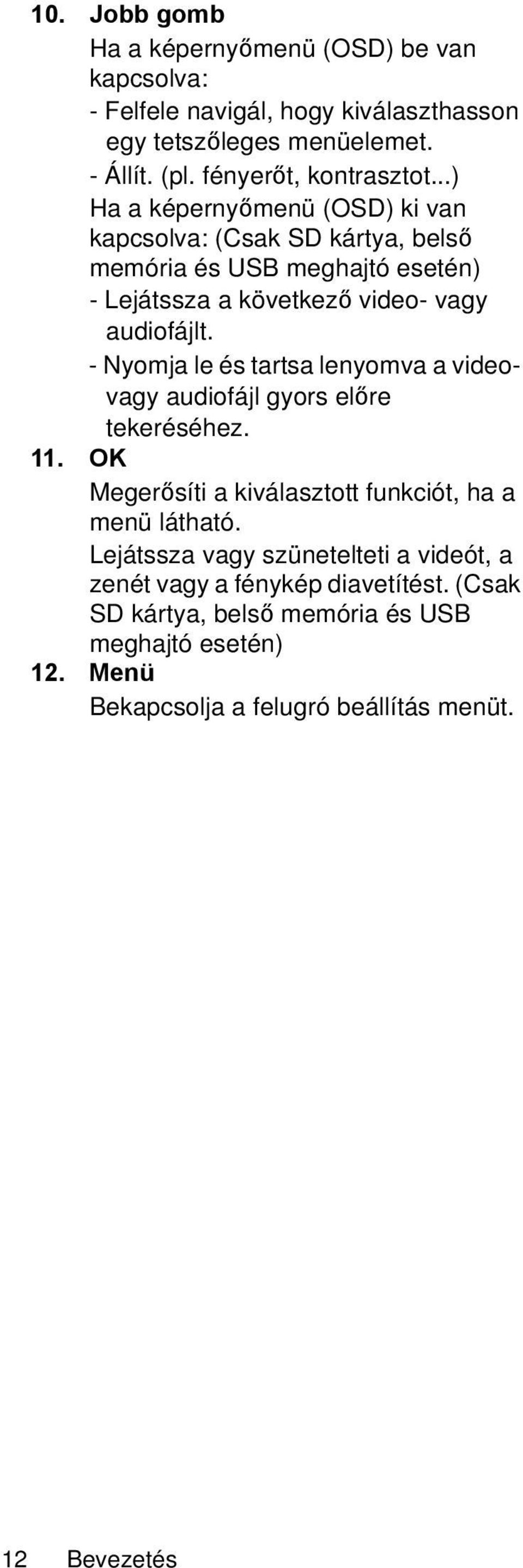 10. Jobb gomb

Ha a képernyőmenü (OSD) be van kapcsolva:
- Felfele navigál, hogy kiválaszthasson egy tetszőleges menüelemet.
- Állít. (pl. fényerőt, kontrasztot...)
Ha a képernyőmenü (OSD) ki van kapcsolva: (Csak SD kártya, belső memória és USB meghajtó esetén)
- Lejátssza a következő video- vagy audiofájlt.
- Nyomja le és tartsa lenyomva a video- vagy audiofájl gyors előre tekeréséhez.

11. OK

Megerősíti a kiválasztott funkciót, ha a menü látható.
Lejátssza vagy szünetelteti a videót, a zenét vagy a fénykép diavetítést. (Csak SD kártya, belső memória és USB meghajtó esetén)

12. Menü

Bekapcsolja a felugró beállítás menüt.

12 Bevezetés